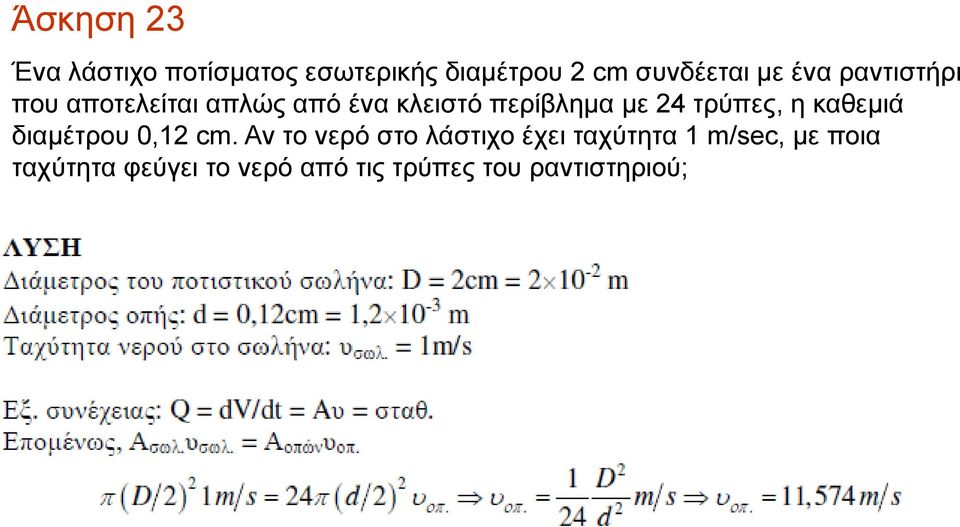 Άσκηση 23

Ένα λάστιχο ποτίσματος εσωτερικής διαμέτρου 2 cm συνδέεται με ένα ραντιστήρι που αποτελείται απλώς από ένα κλειστό περίβλημα με 24 τρύπες, η καθεμιά διαμέτρου 0,12 cm. Αν το νερό στο λάστιχο έχει ταχύτητα 1 m/sec, με ποια ταχύτητα φεύγει το νερό από τις τρύπες του ραντιστηριού;

ΛΥΣΗ
Διάμετρος του ποτιστικού σωλήνα: D = 2cm = $2\times10^{-2}$ m
Διάμετρος οπής: d = 0,12cm = $1,2\times10^{-3}$ m
Ταχύτητα νερού στο σωλήνα: $\upsilon_{σωλ.}$ = 1m/s

Εξ. συνέχειας: Q = dV/dt = Aυ = σταθ.
Επομένως, $A_{σωλ.}\upsilon_{σωλ.} = A_{οπών}\upsilon_{οπ.}$

$\pi(D/2)^2 1m/s = 24\pi(d/2)^2\upsilon_{οπ.} \Rightarrow \upsilon_{οπ.} = \frac{1}{24}\frac{D^2}{d^2}m/s \Rightarrow \upsilon_{οπ.} = 11,574m/s$